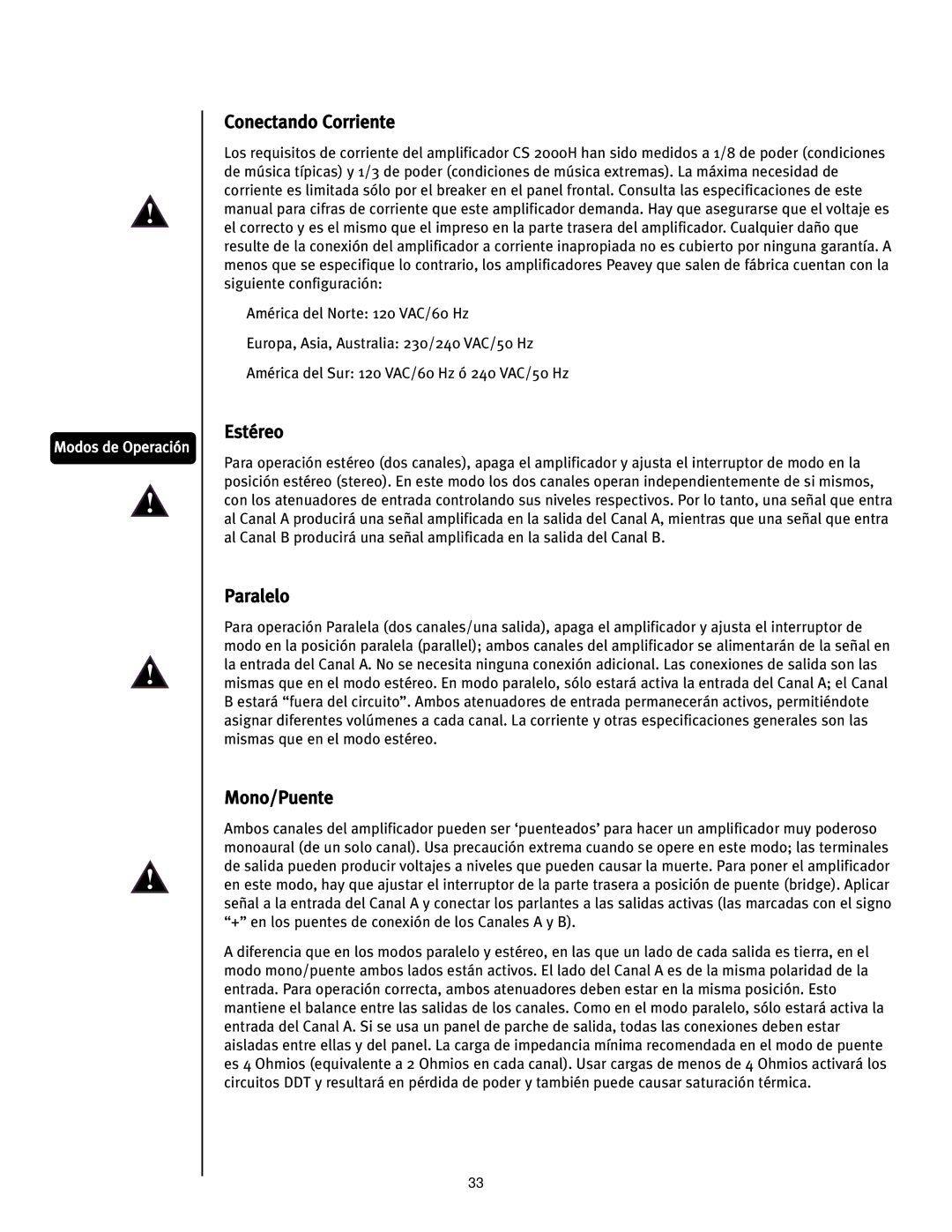 Conectando Corriente

Los requisitos de corriente del amplificador CS 2000H han sido medidos a 1/8 de poder (condiciones de música típicas) y 1/3 de poder (condiciones de música extremas). La máxima necesidad de corriente es limitada sólo por el breaker en el panel frontal. Consulta las especificaciones de este manual para cifras de corriente que este amplificador demanda. Hay que asegurarse que el voltaje es el correcto y es el mismo que el impreso en la parte trasera del amplificador. Cualquier daño que resulte de la conexión del amplificador a corriente inapropiada no es cubierto por ninguna garantía. A menos que se especifique lo contrario, los amplificadores Peavey que salen de fábrica cuentan con la siguiente configuración:

América del Norte: 120 VAC/60 Hz

Europa, Asia, Australia: 230/240 VAC/50 Hz

América del Sur: 120 VAC/60 Hz ó 240 VAC/50 Hz

Modos de Operación

Estéreo

Para operación estéreo (dos canales), apaga el amplificador y ajusta el interruptor de modo en la posición estéreo (stereo). En este modo los dos canales operan independientemente de si mismos, con los atenuadores de entrada controlando sus niveles respectivos. Por lo tanto, una señal que entra al Canal A producirá una señal amplificada en la salida del Canal A, mientras que una señal que entra al Canal B producirá una señal amplificada en la salida del Canal B.

Paralelo

Para operación Paralela (dos canales/una salida), apaga el amplificador y ajusta el interruptor de modo en la posición paralela (parallel); ambos canales del amplificador se alimentarán de la señal en la entrada del Canal A. No se necesita ninguna conexión adicional. Las conexiones de salida son las mismas que en el modo estéreo. En modo paralelo, sólo estará activa la entrada del Canal A; el Canal B estará “fuera del circuito”. Ambos atenuadores de entrada permanecerán activos, permitiéndote asignar diferentes volúmenes a cada canal. La corriente y otras especificaciones generales son las mismas que en el modo estéreo.

Mono/Puente

Ambos canales del amplificador pueden ser ‘puenteados’ para hacer un amplificador muy poderoso monoaural (de un solo canal). Usa precaución extrema cuando se opere en este modo; las terminales de salida pueden producir voltajes a niveles que pueden causar la muerte. Para poner el amplificador en este modo, hay que ajustar el interruptor de la parte trasera a posición de puente (bridge). Aplicar señal a la entrada del Canal A y conectar los parlantes a las salidas activas (las marcadas con el signo “+” en los puentes de conexión de los Canales A y B).

A diferencia que en los modos paralelo y estéreo, en las que un lado de cada salida es tierra, en el modo mono/puente ambos lados están activos. El lado del Canal A es de la misma polaridad de la entrada. Para operación correcta, ambos atenuadores deben estar en la misma posición. Esto mantiene el balance entre las salidas de los canales. Como en el modo paralelo, sólo estará activa la entrada del Canal A. Si se usa un panel de parche de salida, todas las conexiones deben estar aisladas entre ellas y del panel. La carga de impedancia mínima recomendada en el modo de puente es 4 Ohmios (equivalente a 2 Ohmios en cada canal). Usar cargas de menos de 4 Ohmios activará los circuitos DDT y resultará en pérdida de poder y también puede causar saturación térmica.

33